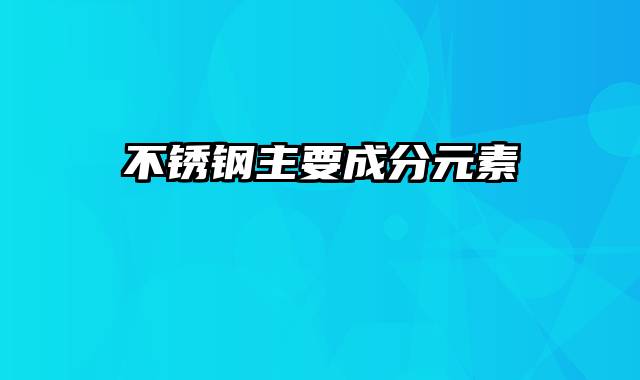 不锈钢主要成分元素